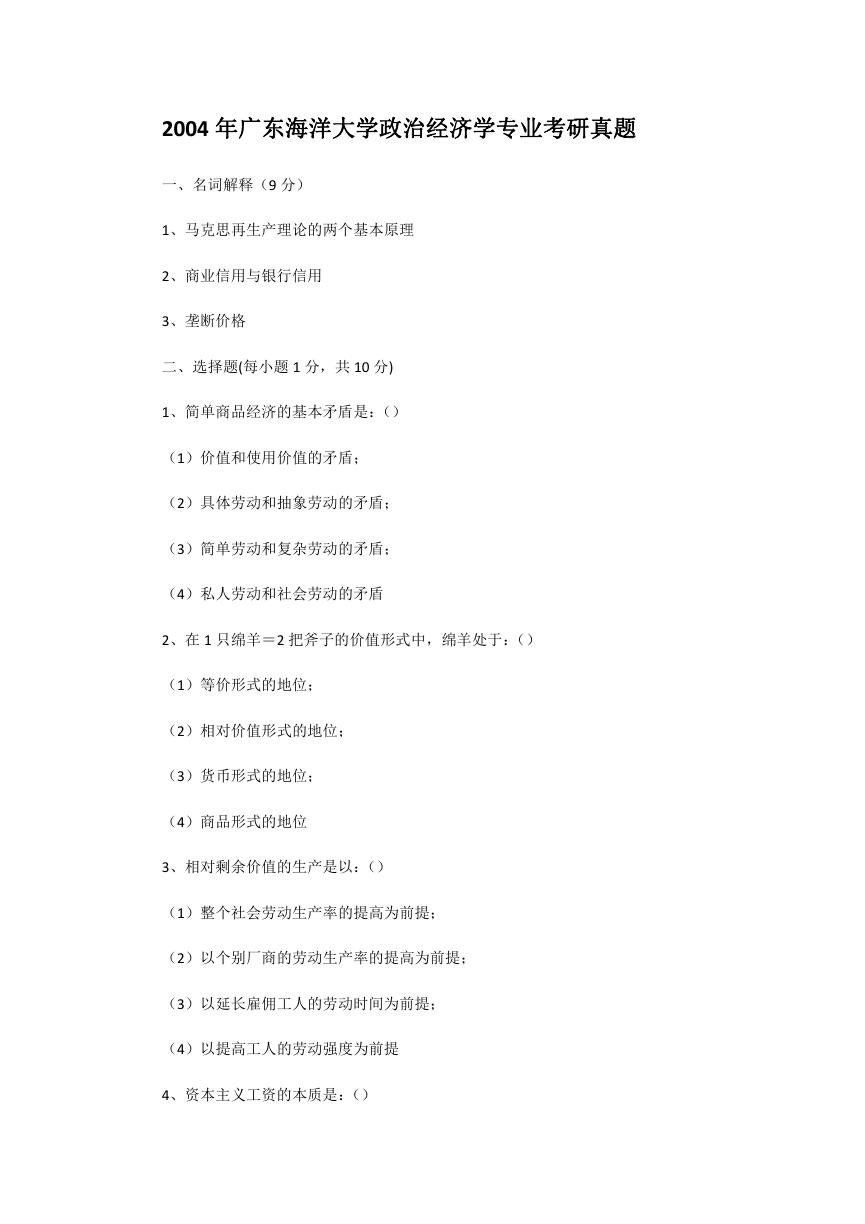 2004 年广东海洋大学政治经济学专业考研真题

一、名词解释（9 分）

1、马克思再生产理论的两个基本原理

2、商业信用与银行信用

3、垄断价格

二、选择题(每小题 1 分，共 10 分)

1、简单商品经济的基本矛盾是：()

（1）价值和使用价值的矛盾；

（2）具体劳动和抽象劳动的矛盾；

（3）简单劳动和复杂劳动的矛盾；

（4）私人劳动和社会劳动的矛盾

2、在 1 只绵羊＝2 把斧子的价值形式中，绵羊处于：()

（1）等价形式的地位；

（2）相对价值形式的地位；

（3）货币形式的地位；

（4）商品形式的地位

3、相对剩余价值的生产是以：()

（1）整个社会劳动生产率的提高为前提；

（2）以个别厂商的劳动生产率的提高为前提；

（3）以延长雇佣工人的劳动时间为前提；

（4）以提高工人的劳动强度为前提

4、资本主义工资的本质是：()